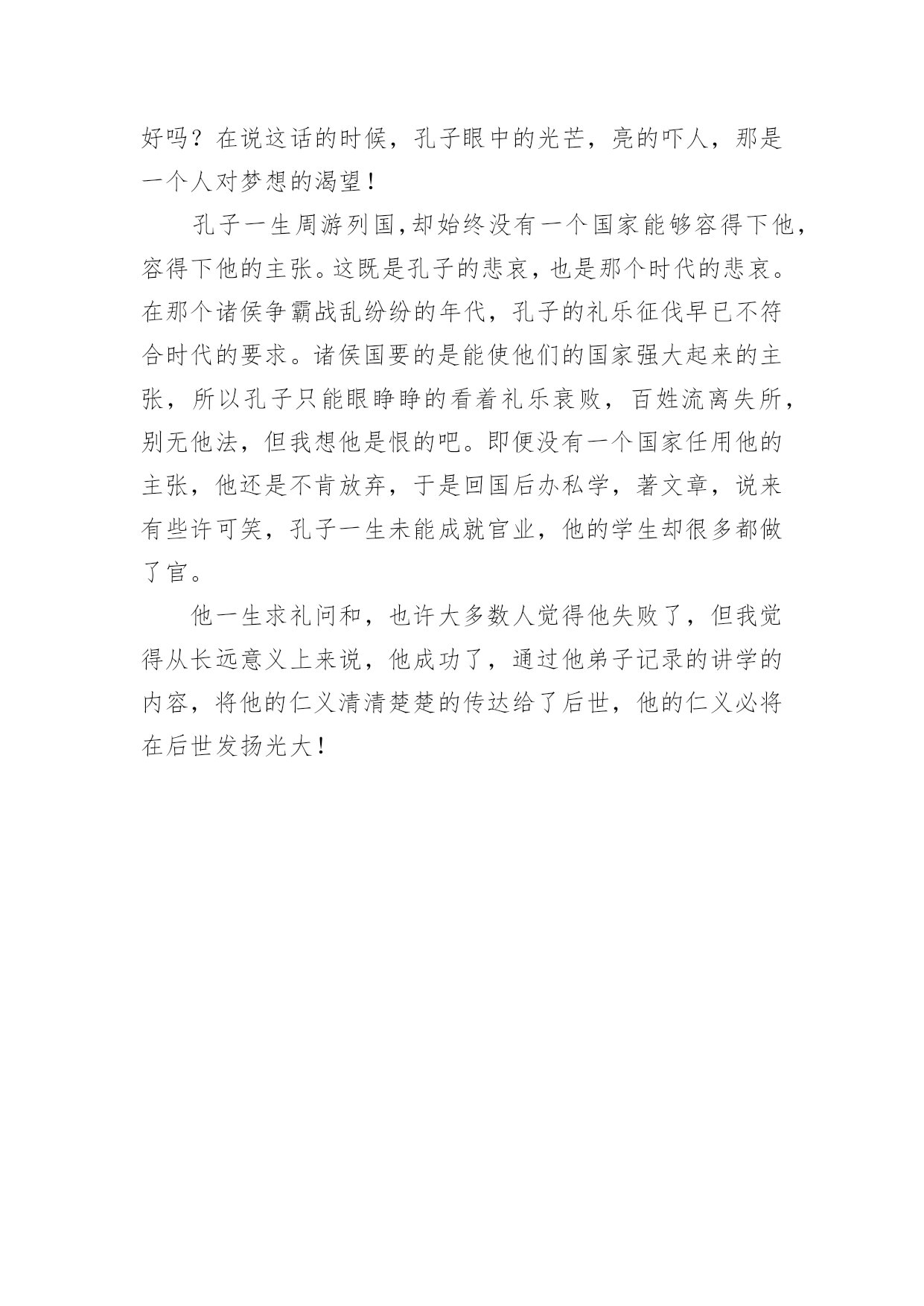 好吗？在说这话的时候，孔子眼中的光芒，亮的吓人，那是一个人对梦想的渴望！

孔子一生周游列国,却始终没有一个国家能够容得下他,容得下他的主张。这既是孔子的悲哀，也是那个时代的悲哀。在那个诸侯争霸战乱纷纷的年代，孔子的礼乐征伐早已不符合时代的要求。诸侯国要的是能使他们的国家强大起来的主张，所以孔子只能眼睁睁的看着礼乐衰败，百姓流离失所，别无他法，但我想他是恨的吧。即便没有一个国家任用他的主张，他还是不肯放弃，于是回国后办私学，著文章，说来有些许可笑，孔子一生未能成就官业，他的学生却很多都做了官。

他一生求礼问和，也许大多数人觉得他失败了，但我觉得从长远意义上来说，他成功了，通过他弟子记录的讲学的内容，将他的仁义清清楚楚的传达给了后世，他的仁义必将在后世发扬光大！